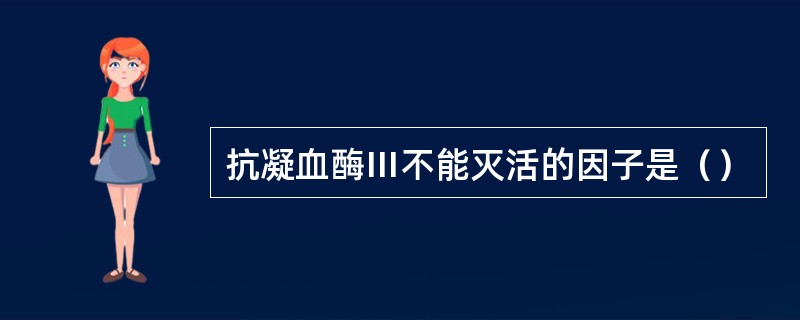 抗凝血酶III不能灭活的因子是（）